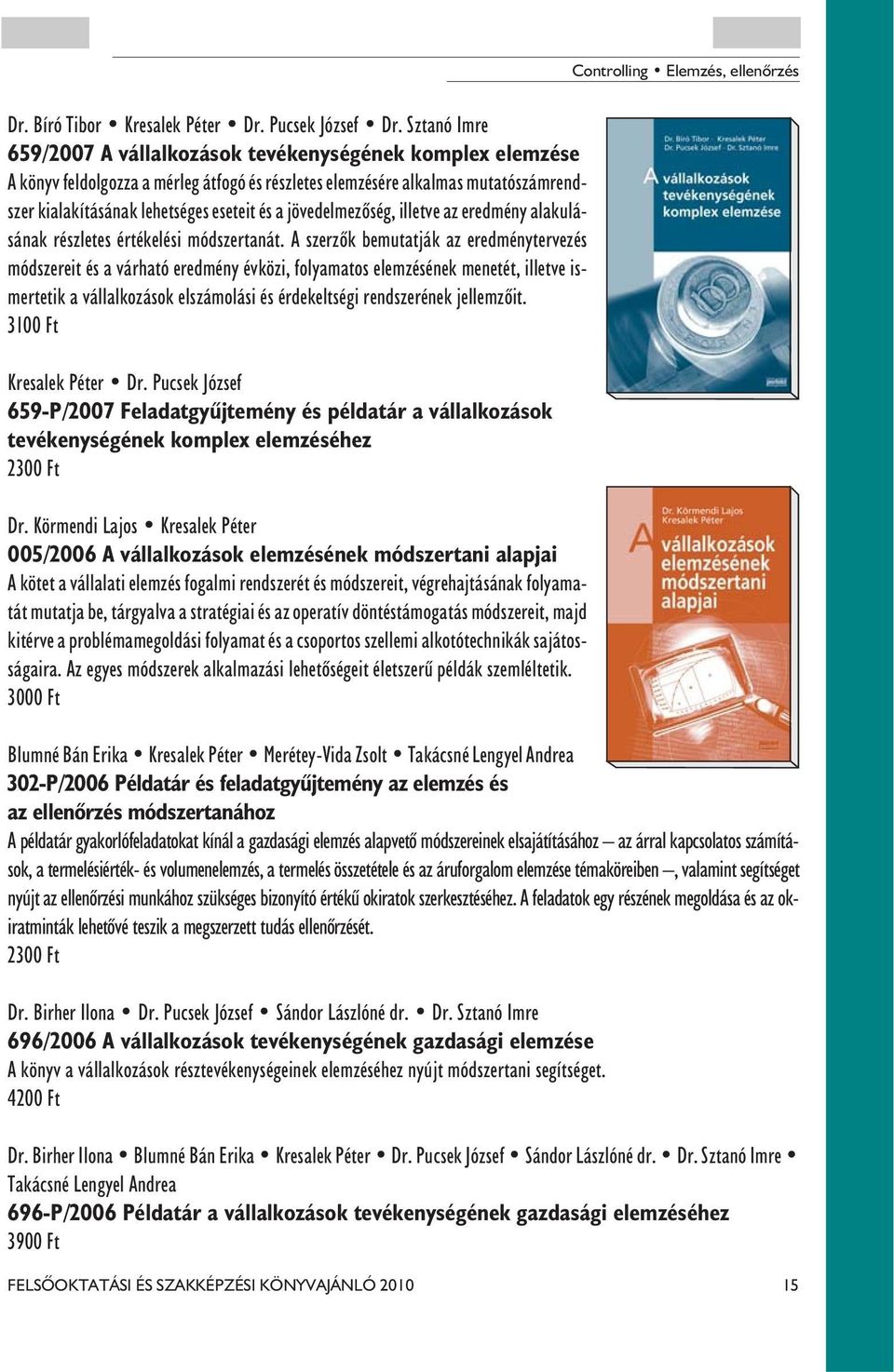 Controlling • Elemzés, ellenőrzés

Dr. Bíró Tibor • Kresalek Péter • Dr. Pucsek József • Dr. Sztanó Imre
659/2007 A vállalkozások tevékenységének komplex elemzése
A könyv feldolgozza a mérleg átfogó és részletes elemzésére alkalmas mutatószámrendszer kialakításának lehetséges eseteit és a jövedelmezőség, illetve az eredmény alakulásának részletes értékelési módszertanát. A szerzők bemutatják az eredménytervezés módszereit és a várható eredmény évközi, folyamatos elemzésének menetét, illetve ismertetik a vállalkozások elszámolási és érdekeltségi rendszerének jellemzőit.
3100 Ft

Dr. Bíró Tibor • Kresalek Péter
Dr. Pucsek József • Dr. Sztanó Imre
A vállalkozások tevékenységének komplex elemzése

Kresalek Péter • Dr. Pucsek József
659-P/2007 Feladatgyűjtemény és példatár a vállalkozások tevékenységének komplex elemzéséhez
2300 Ft

Dr. Körmendi Lajos • Kresalek Péter
005/2006 A vállalkozások elemzésének módszertani alapjai
A kötet a vállalati elemzés fogalmi rendszerét és módszereit, végrehajtásának folyamatát mutatja be, tárgyalva a stratégiai és az operatív döntéstámogatás módszereit, majd kitérve a problémamegoldási folyamat és a csoportos szellemi alkotótechnikák sajátosságaira. Az egyes módszerek alkalmazási lehetőségeit életszerű példák szemléltetik.
3000 Ft

Dr. Körmendi Lajos
Kresalek Péter
A vállalkozások elemzésének módszertani alapjai

Blumné Bán Erika • Kresalek Péter • Merétey-Vida Zsolt • Takácsné Lengyel Andrea
302-P/2006 Példatár és feladatgyűjtemény az elemzés és az ellenőrzés módszertanához
A példatár gyakorlófeladatokat kínál a gazdasági elemzés alapvető módszereinek elsajátításához — az árral kapcsolatos számítások, a termelésiérték- és volumenelemzés, a termelés összetétele és az áruforgalom elemzése témaköreiben —, valamint segítséget nyújt az ellenőrzési munkához szükséges bizonyító értékű okiratok szerkesztéséhez. A feladatok egy részének megoldása és az okiratminták lehetővé teszik a megszerzett tudás ellenőrzését.
2300 Ft

Dr. Birher Ilona • Dr. Pucsek József • Sándor Lászlóné dr. • Dr. Sztanó Imre
696/2006 A vállalkozások tevékenységének gazdasági elemzése
A könyv a vállalkozások résztevékenységeinek elemzéséhez nyújt módszertani segítséget.
4200 Ft

Dr. Birher Ilona • Blumné Bán Erika • Kresalek Péter • Dr. Pucsek József • Sándor Lászlóné dr. • Dr. Sztanó Imre • Takácsné Lengyel Andrea
696-P/2006 Példatár a vállalkozások tevékenységének gazdasági elemzéséhez
3900 Ft

FELSŐOKTATÁSI ÉS SZAKKÉPZÉSI KÖNYVAJÁNLÓ 2010 15